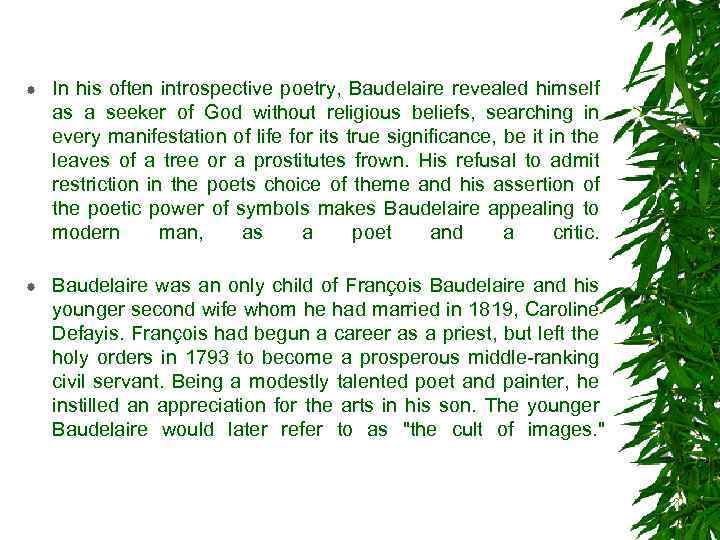 • In his often introspective poetry, Baudelaire revealed himself as a seeker of God without religious beliefs, searching in every manifestation of life for its true significance, be it in the leaves of a tree or a prostitutes frown. His refusal to admit restriction in the poets choice of theme and his assertion of the poetic power of symbols makes Baudelaire appealing to modern man, as a poet and a critic.

• Baudelaire was an only child of François Baudelaire and his younger second wife whom he had married in 1819, Caroline Defayis. François had begun a career as a priest, but left the holy orders in 1793 to become a prosperous middle-ranking civil servant. Being a modestly talented poet and painter, he instilled an appreciation for the arts in his son. The younger Baudelaire would later refer to as "the cult of images."